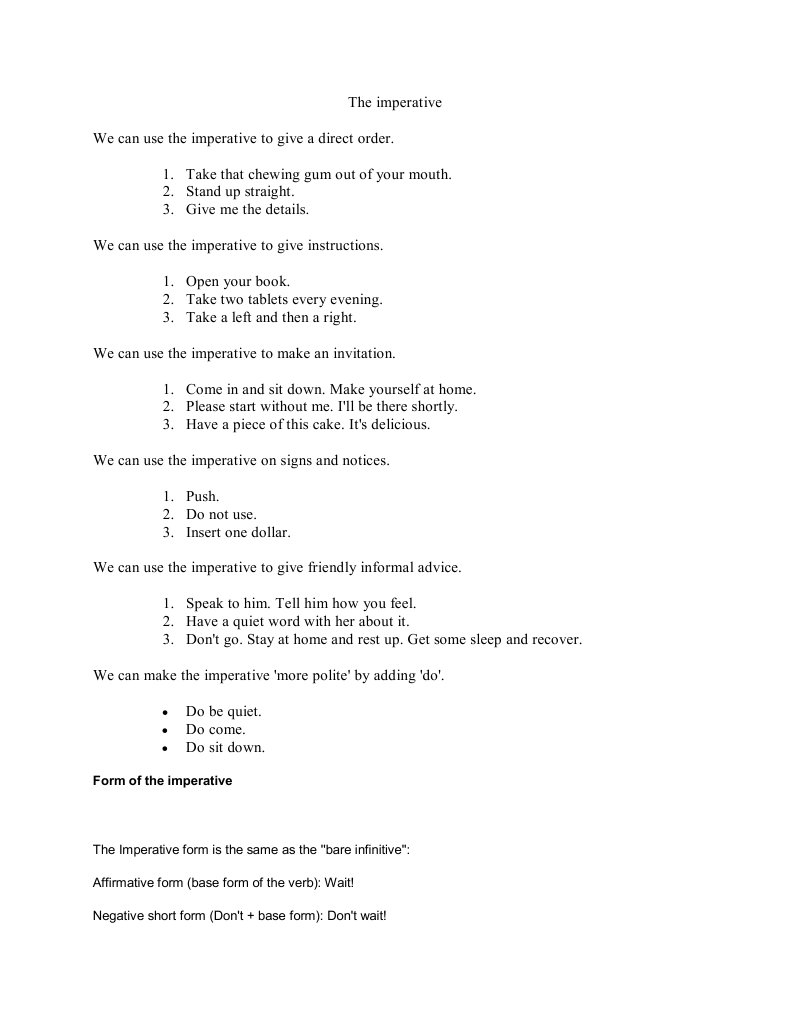 The imperative

We can use the imperative to give a direct order.

1. Take that chewing gum out of your mouth.
2. Stand up straight.
3. Give me the details.

We can use the imperative to give instructions.

1. Open your book.
2. Take two tablets every evening.
3. Take a left and then a right.

We can use the imperative to make an invitation.

1. Come in and sit down. Make yourself at home.
2. Please start without me. I'll be there shortly.
3. Have a piece of this cake. It's delicious.

We can use the imperative on signs and notices.

1. Push.
2. Do not use.
3. Insert one dollar.

We can use the imperative to give friendly informal advice.

1. Speak to him. Tell him how you feel.
2. Have a quiet word with her about it.
3. Don't go. Stay at home and rest up. Get some sleep and recover.

We can make the imperative 'more polite' by adding 'do'.

- Do be quiet.
- Do come.
- Do sit down.

Form of the imperative

The Imperative form is the same as the "bare infinitive":

Affirmative form (base form of the verb): Wait!

Negative short form (Don't + base form): Don't wait!